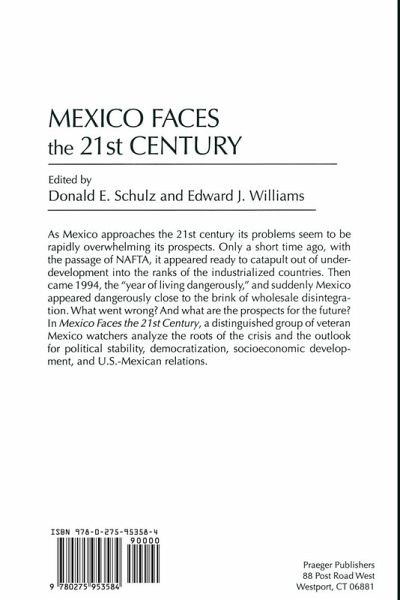 MEXICO FACES
the 21st CENTURY

Edited by
Donald E. Schulz and Edward J. Williams

As Mexico approaches the 21st century its problems seem to be rapidly overwhelming its prospects. Only a short time ago, with the passage of NAFTA, it appeared ready to catapult out of underdevelopment into the ranks of the industrialized countries. Then came 1994, the "year of living dangerously," and suddenly Mexico appeared dangerously close to the brink of wholesale disintegration. What went wrong? And what are the prospects for the future? In Mexico Faces the 21st Century, a distinguished group of veteran Mexico watchers analyze the roots of the crisis and the outlook for political stability, democratization, socioeconomic development, and U.S.-Mexican relations.

ISBN 978-0-275-95358-4
90000
9 780275 953584

Praeger Publishers
88 Post Road West
Westport, CT 06881